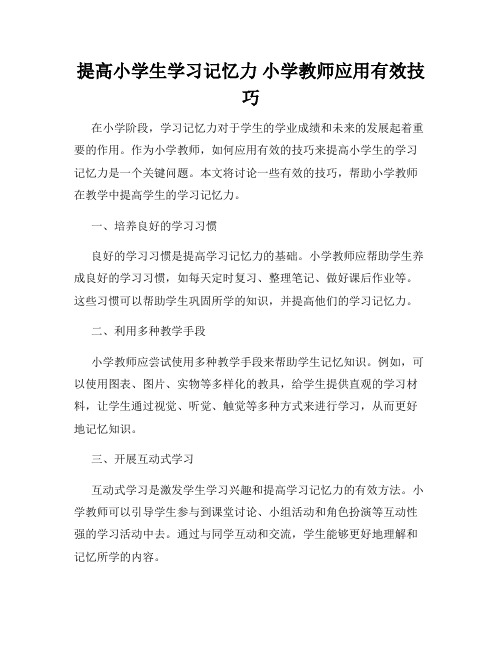 提高小学生学习记忆力 小学教师应用有效技巧

在小学阶段，学习记忆力对于学生的学业成绩和未来的发展起着重要的作用。作为小学教师，如何应用有效的技巧来提高小学生的学习记忆力是一个关键问题。本文将讨论一些有效的技巧，帮助小学教师在教学中提高学生的学习记忆力。

一、培养良好的学习习惯

良好的学习习惯是提高学习记忆力的基础。小学教师应帮助学生养成良好的学习习惯，如每天定时复习、整理笔记、做好课后作业等。这些习惯可以帮助学生巩固所学的知识，并提高他们的学习记忆力。

二、利用多种教学手段

小学教师应尝试使用多种教学手段来帮助学生记忆知识。例如，可以使用图表、图片、实物等多样化的教具，给学生提供直观的学习材料，让学生通过视觉、听觉、触觉等多种方式来进行学习，从而更好地记忆知识。

三、开展互动式学习

互动式学习是激发学生学习兴趣和提高学习记忆力的有效方法。小学教师可以引导学生参与到课堂讨论、小组活动和角色扮演等互动性强的学习活动中去。通过与同学互动和交流，学生能够更好地理解和记忆所学的内容。